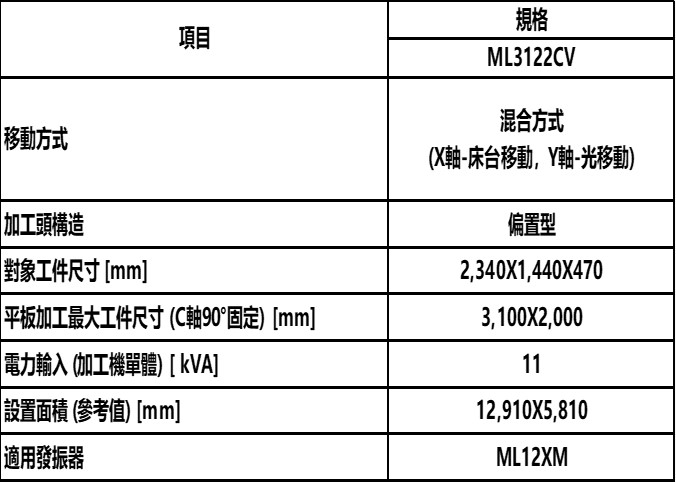 | 項目 | 規格 |
|---|---|
|  | ML3122CV |
| 移動方式 | 混合方式 (X軸-床台移動，Y軸-光移動) |
| 加工頭構造 | 偏置型 |
| 對象工件尺寸 [mm] | 2,340X1,440X470 |
| 平板加工最大工件尺寸 (C軸90°固定) [mm] | 3,100X2,000 |
| 電力輸入 (加工機單體) [ kVA] | 11 |
| 設置面積 (參考值) [mm] | 12,910X5,810 |
| 適用發振器 | ML12XM |